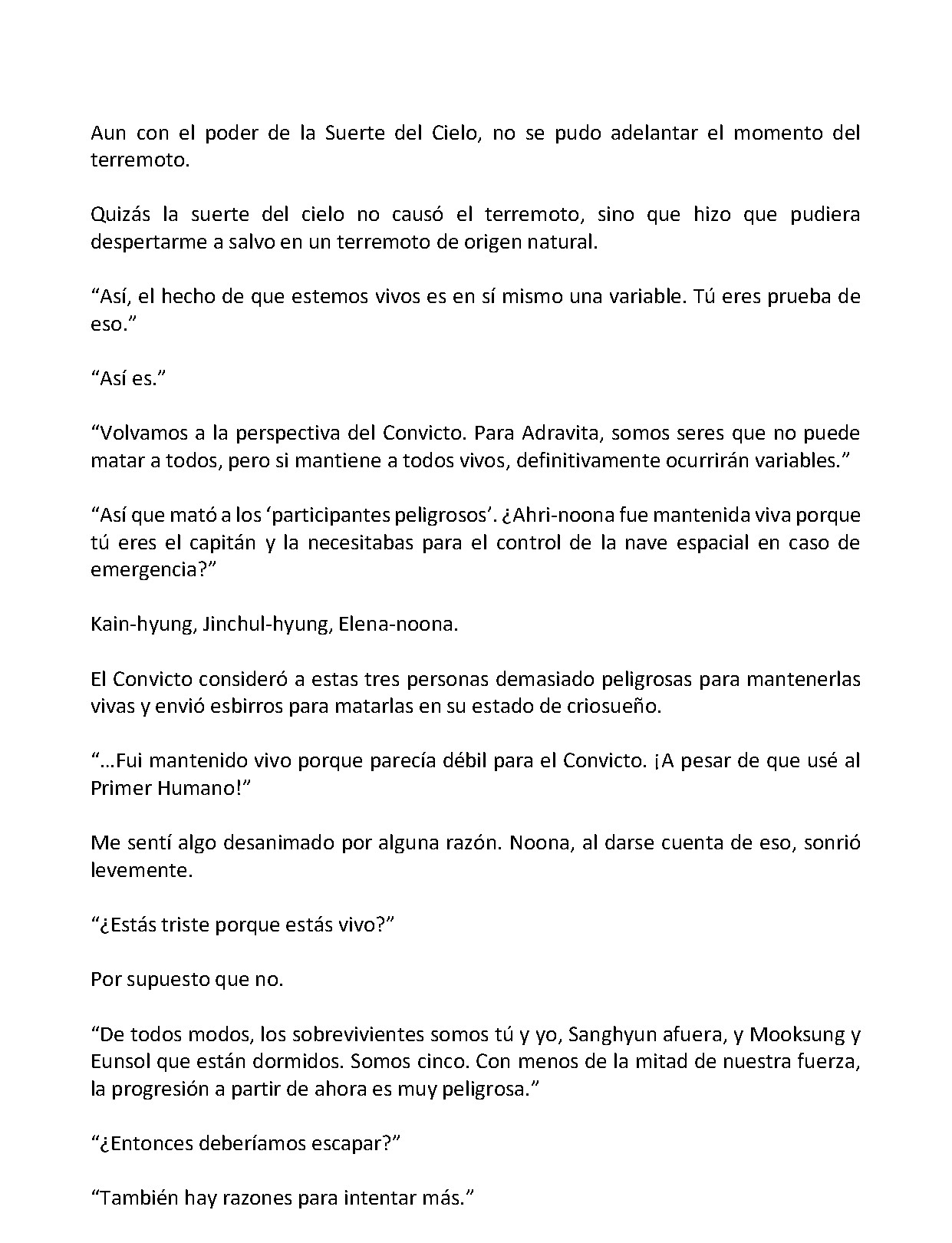 Aun con el poder de la Suerte del Cielo, no se pudo adelantar el momento del terremoto.

Quizás la suerte del cielo no causó el terremoto, sino que hizo que pudiera despertarme a salvo en un terremoto de origen natural.

“Así, el hecho de que estemos vivos es en sí mismo una variable. Tú eres prueba de eso.”

“Así es.”

“Volvamos a la perspectiva del Convicto. Para Adravita, somos seres que no puede matar a todos, pero si mantiene a todos vivos, definitivamente ocurrirán variables.”

“Así que mató a los ‘participantes peligrosos’. ¿Ahri-noona fue mantenida viva porque tú eres el capitán y la necesitabas para el control de la nave espacial en caso de emergencia?”

Kain-hyung, Jinchul-hyung, Elena-noona.

El Convicto consideró a estas tres personas demasiado peligrosas para mantenerlas vivas y envió esbirros para matarlas en su estado de criosueño.

“…Fui mantenido vivo porque parecía débil para el Convicto. ¡A pesar de que usé al Primer Humano!”

Me sentí algo desanimado por alguna razón. Noona, al darse cuenta de eso, sonrió levemente.

“¿Estás triste porque estás vivo?”

Por supuesto que no.

“De todos modos, los sobrevivientes somos tú y yo, Sanghyun afuera, y Mooksung y Eunsol que están dormidos. Somos cinco. Con menos de la mitad de nuestra fuerza, la progresión a partir de ahora es muy peligrosa.”

“¿Entonces deberíamos escapar?”

“También hay razones para intentar más.”